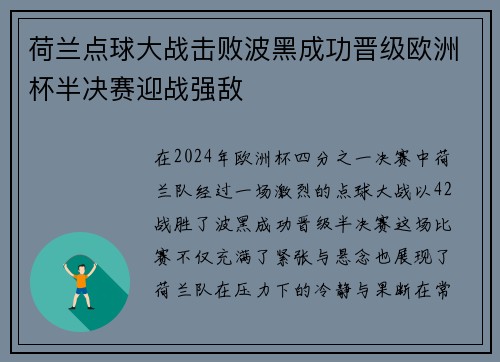 荷兰点球大战击败波黑成功晋级欧洲杯半决赛迎战强敌

在2024年欧洲杯四分之一决赛中荷兰队经过一场激烈的点球大战以42战胜了波黑成功晋级半决赛这场比赛不仅充满了紧张与悬念也展现了荷兰队在压力下的冷静与果断在常